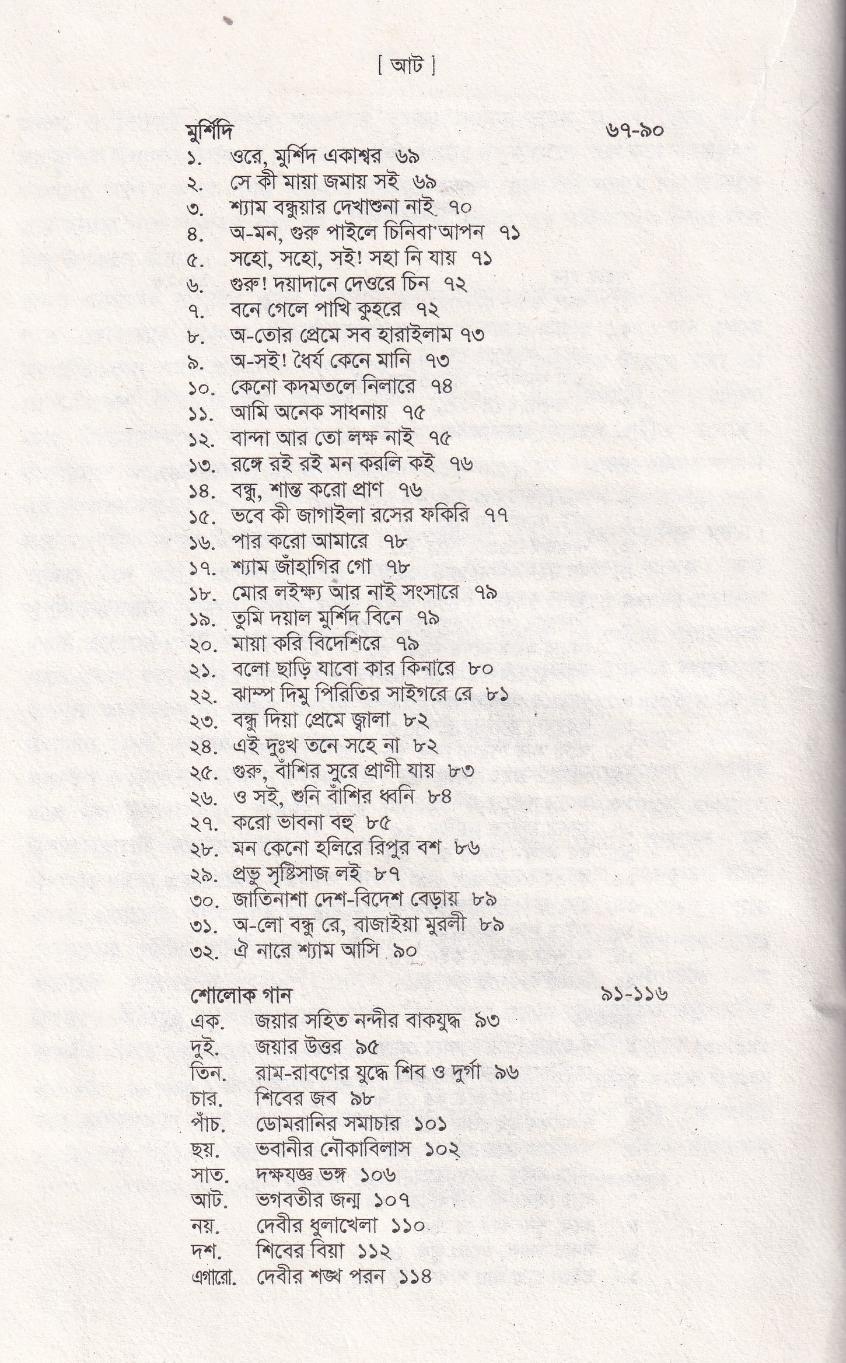 [ আট ]

মুর্শিদি ৬৭-৯০

১. ওরে, মুর্শিদ একাশ্বর ৬৯
২. সে কী মায়া জমায় সই ৬৯
৩. শ্যাম বন্ধুয়ার দেখাশুনা নাই ৭০
৪. অ-মন, গুরু পাইলে চিনিবা আপন ৭১
৫. সহো, সহো, সই! সহা নি যায় ৭১
৬. গুরু! দয়াদানে দেওরে চিন ৭২
৭. বনে গেলে পাখি কুহরে ৭২
৮. অ-তোর প্রেমে সব হারাইলাম ৭৩
৯. অ-সই! ধৈর্য কেনে মানি ৭৩
১০. কেনো কদমতলে নিলারে ৭৪
১১. আমি অনেক সাধনায় ৭৫
১২. বান্দা আর তো লক্ষ নাই ৭৫
১৩. রঙ্গে রই রই মন করলি কই ৭৬
১৪. বন্ধু, শান্ত করো প্রাণ ৭৬
১৫. ভবে কী জাগাইলা রসের ফকিরি ৭৭
১৬. পার করো আমারে ৭৮
১৭. শ্যাম জাঁহাগির গো ৭৮
১৮. মোর লইক্ষ্য আর নাই সংসারে ৭৯
১৯. তুমি দয়াল মুর্শিদ বিনে ৭৯
২০. মায়া করি বিদেশিরে ৭৯
২১. বলো ছাড়ি যাবো কার কিনারে ৮০
২২. ঝাম্প দিমু পিরিতির সাইগরে রে ৮১
২৩. বন্ধু দিয়া প্রেমে জ্বালা ৮২
২৪. এই দুঃখ তনে সহে না ৮২
২৫. গুরু, বাঁশির সুরে প্রাণী যায় ৮৩
২৬. ও সই, শুনি বাঁশির ধ্বনি ৮৪
২৭. করো ভাবনা বহু ৮৫
২৮. মন কেনো হলিরে রিপুর বশ ৮৬
২৯. প্রভু সৃষ্টিসাজ লই ৮৭
৩০. জাতিনাশা দেশ-বিদেশ বেড়ায় ৮৯
৩১. অ-লো বন্ধু রে, বাজাইয়া মুরলী ৮৯
৩২. ঐ নারে শ্যাম আসি ৯০

শোলোক গান ৯১-১১৬

এক. জয়ার সহিত নন্দীর বাকযুদ্ধ ৯৩
দুই. জয়ার উত্তর ৯৫
তিন. রাম-রাবণের যুদ্ধে শিব ও দুর্গা ৯৬
চার. শিবের জব ৯৮
পাঁচ. ডোমরানির সমাচার ১০১
ছয়. ভবানীর নৌকাবিলাস ১০২
সাত. দক্ষযজ্ঞ ভঙ্গ ১০৬
আট. ভগবতীর জন্ম ১০৭
নয়. দেবীর ধুলাখেলা ১১০
দশ. শিবের বিয়া ১১২
এগারো. দেবীর শঙ্খ পরন ১১৪